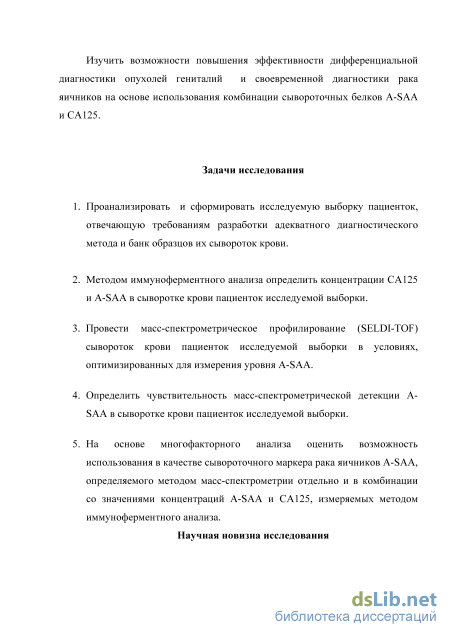 Изучить возможности повышения эффективности дифференциальной диагностики опухолей гениталий и своевременной диагностики рака яичников на основе использования комбинации сывороточных белков A-SAA и CA125.

Задачи исследования

1. Проанализировать и сформировать исследуемую выборку пациенток, отвечающую требованиям разработки адекватного диагностического метода и банк образцов их сывороток крови.

2. Методом иммуноферментного анализа определить концентрации CA125 и A-SAA в сыворотке крови пациенток исследуемой выборки.

3. Провести масс-спектрометрическое профилирование (SELDI-TOF) сывороток крови пациенток исследуемой выборки в условиях, оптимизированных для измерения уровня A-SAA.

4. Определить чувствительность масс-спектрометрической детекции A-SAA в сыворотке крови пациенток исследуемой выборки.

5. На основе многофакторного анализа оценить возможность использования в качестве сывороточного маркера рака яичников A-SAA, определяемого методом масс-спектрометрии отдельно и в комбинации со значениями концентраций A-SAA и CA125, измеряемых методом иммуноферментного анализа.

Научная новизна исследования

dsLib.net
библиотека диссертаций